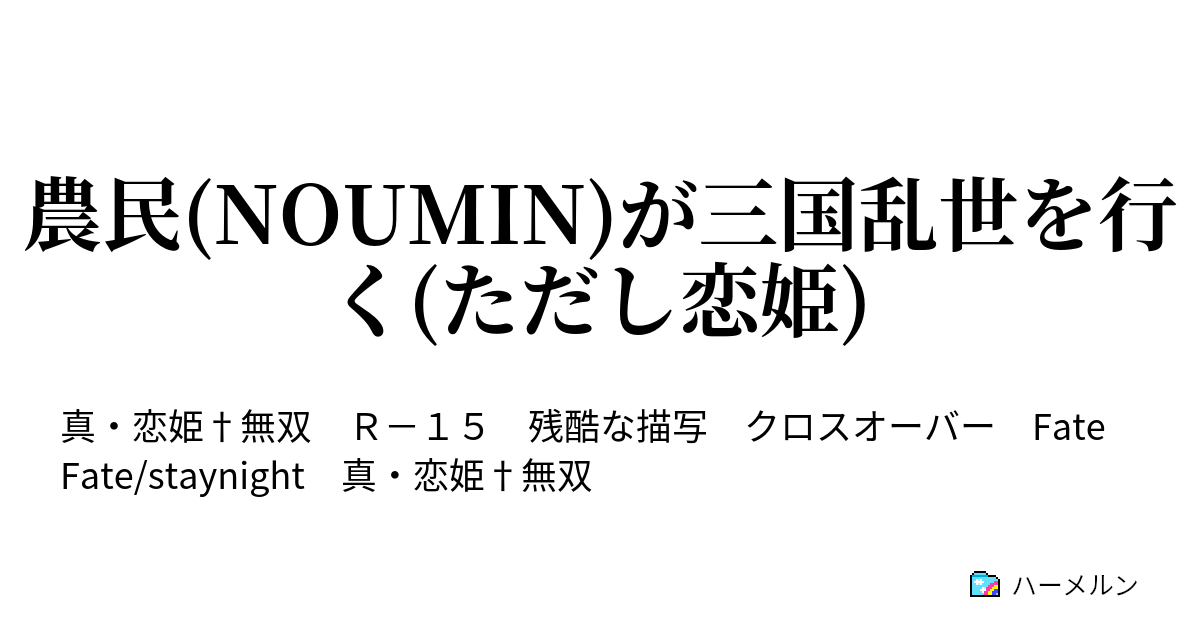 農民(NOUMIN)が三国乱世を行く(ただし恋姫)

真・恋姫†無双　Ｒ－１５　残酷な描写　クロスオーバー　Fate　Fate/staynight　真・恋姫†無双

ハーメルン